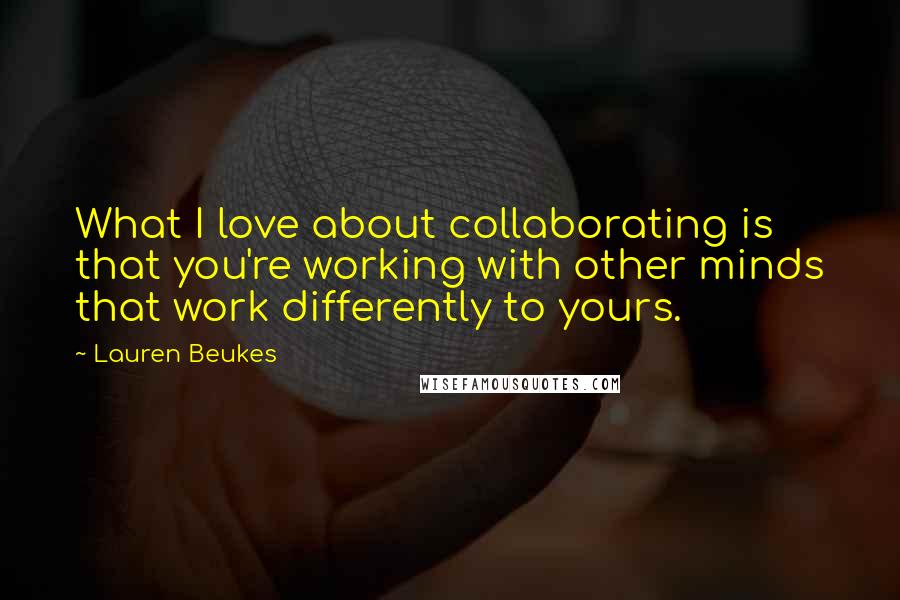 What I love about collaborating is that you're working with other minds that work differently to yours.

~ Lauren Beukes

WISEFAMOUSQUOTES.COM